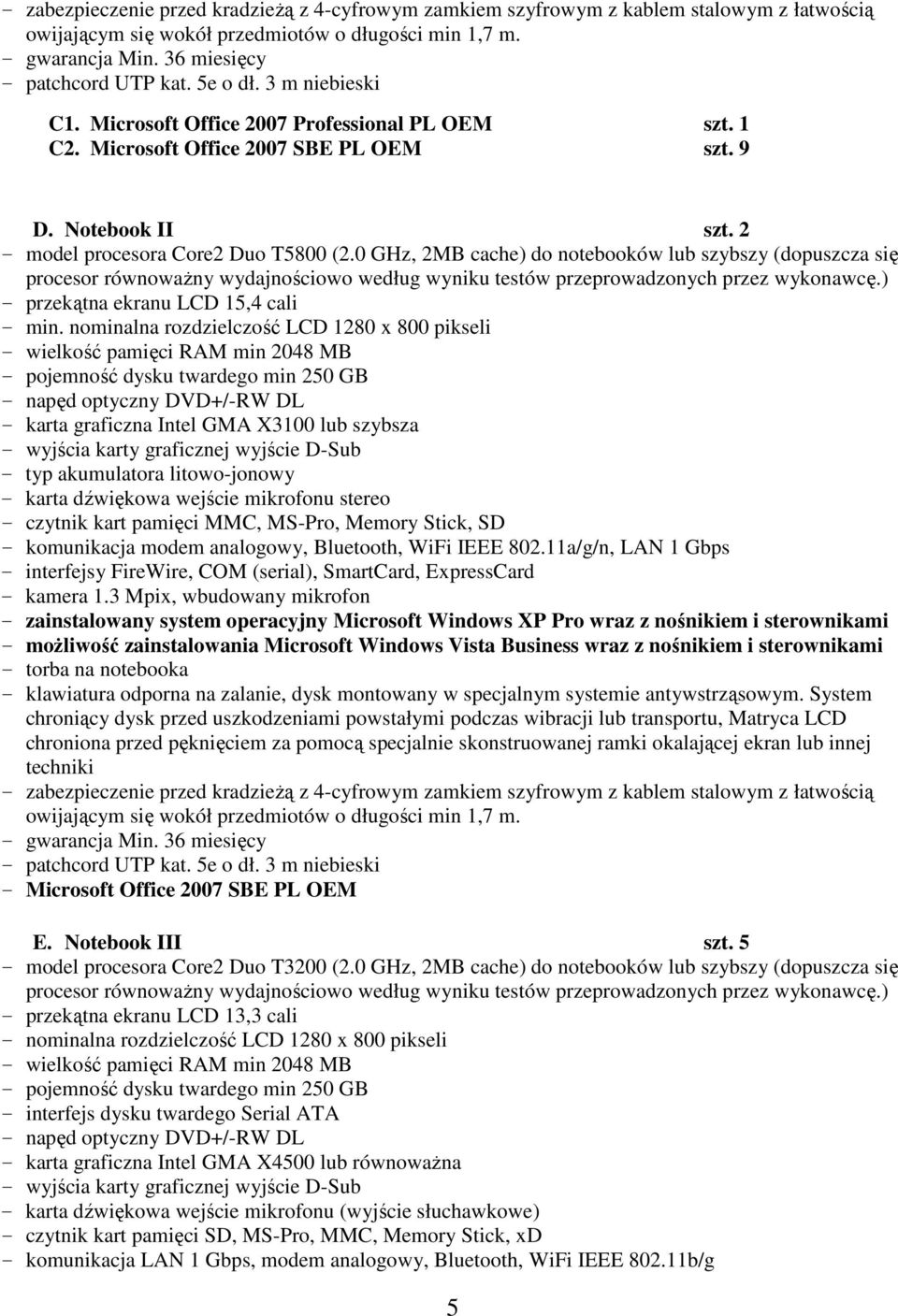 - zabezpieczenie przed kradzieżą z 4-cyfrowym zamkiem szyfrowym z kablem stalowym z łatwością owijającym się wokół przedmiotów o długości min 1,7 m.
- gwarancja Min. 36 miesięcy
- patchcord UTP kat. 5e o dł. 3 m niebieski

C1. Microsoft Office 2007 Professional PL OEM szt. 1
C2. Microsoft Office 2007 SBE PL OEM szt. 9

D. Notebook II szt. 2
- model procesora Core2 Duo T5800 (2.0 GHz, 2MB cache) do notebooków lub szybszy (dopuszcza się procesor równoważny wydajnościowo według wyniku testów przeprowadzonych przez wykonawcę.)
- przekątna ekranu LCD 15,4 cali
- min. nominalna rozdzielczość LCD 1280 x 800 pikseli
- wielkość pamięci RAM min 2048 MB
- pojemność dysku twardego min 250 GB
- napęd optyczny DVD+/-RW DL
- karta graficzna Intel GMA X3100 lub szybsza
- wyjścia karty graficznej wyjście D-Sub
- typ akumulatora litowo-jonowy
- karta dźwiękowa wejście mikrofonu stereo
- czytnik kart pamięci MMC, MS-Pro, Memory Stick, SD
- komunikacja modem analogowy, Bluetooth, WiFi IEEE 802.11a/g/n, LAN 1 Gbps
- interfejsy FireWire, COM (serial), SmartCard, ExpressCard
- kamera 1.3 Mpix, wbudowany mikrofon
- zainstalowany system operacyjny Microsoft Windows XP Pro wraz z nośnikiem i sterownikami
- możliwość zainstalowania Microsoft Windows Vista Business wraz z nośnikiem i sterownikami
- torba na notebooka
- klawiatura odporna na zalanie, dysk montowany w specjalnym systemie antywstrząsowym. System chroniący dysk przed uszkodzeniami powstałymi podczas wibracji lub transportu, Matryca LCD chroniona przed pęknięciem za pomocą specjalnie skonstruowanej ramki okalającej ekran lub innej techniki
- zabezpieczenie przed kradzieżą z 4-cyfrowym zamkiem szyfrowym z kablem stalowym z łatwością owijającym się wokół przedmiotów o długości min 1,7 m.
- gwarancja Min. 36 miesięcy
- patchcord UTP kat. 5e o dł. 3 m niebieski
- Microsoft Office 2007 SBE PL OEM

E. Notebook III szt. 5
- model procesora Core2 Duo T3200 (2.0 GHz, 2MB cache) do notebooków lub szybszy (dopuszcza się procesor równoważny wydajnościowo według wyniku testów przeprowadzonych przez wykonawcę.)
- przekątna ekranu LCD 13,3 cali
- nominalna rozdzielczość LCD 1280 x 800 pikseli
- wielkość pamięci RAM min 2048 MB
- pojemność dysku twardego min 250 GB
- interfejs dysku twardego Serial ATA
- napęd optyczny DVD+/-RW DL
- karta graficzna Intel GMA X4500 lub równoważna
- wyjścia karty graficznej wyjście D-Sub
- karta dźwiękowa wejście mikrofonu (wyjście słuchawkowe)
- czytnik kart pamięci SD, MS-Pro, MMC, Memory Stick, xD
- komunikacja LAN 1 Gbps, modem analogowy, Bluetooth, WiFi IEEE 802.11b/g

5